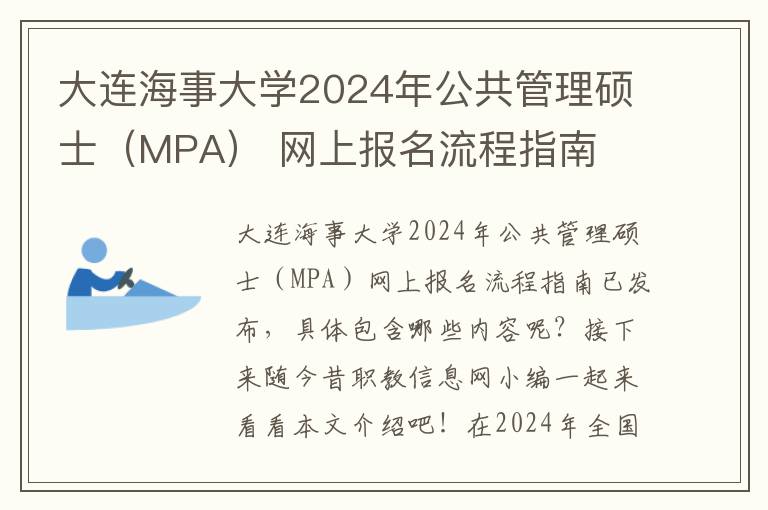 大连海事大学2024年公共管理硕士（MPA） 网上报名流程指南

大连海事大学2024年公共管理硕士（MPA）网上报名流程指南已发布，具体包含哪些内容呢？接下来随今昔职教信息网小编一起来看看本文介绍吧！在2024年全国